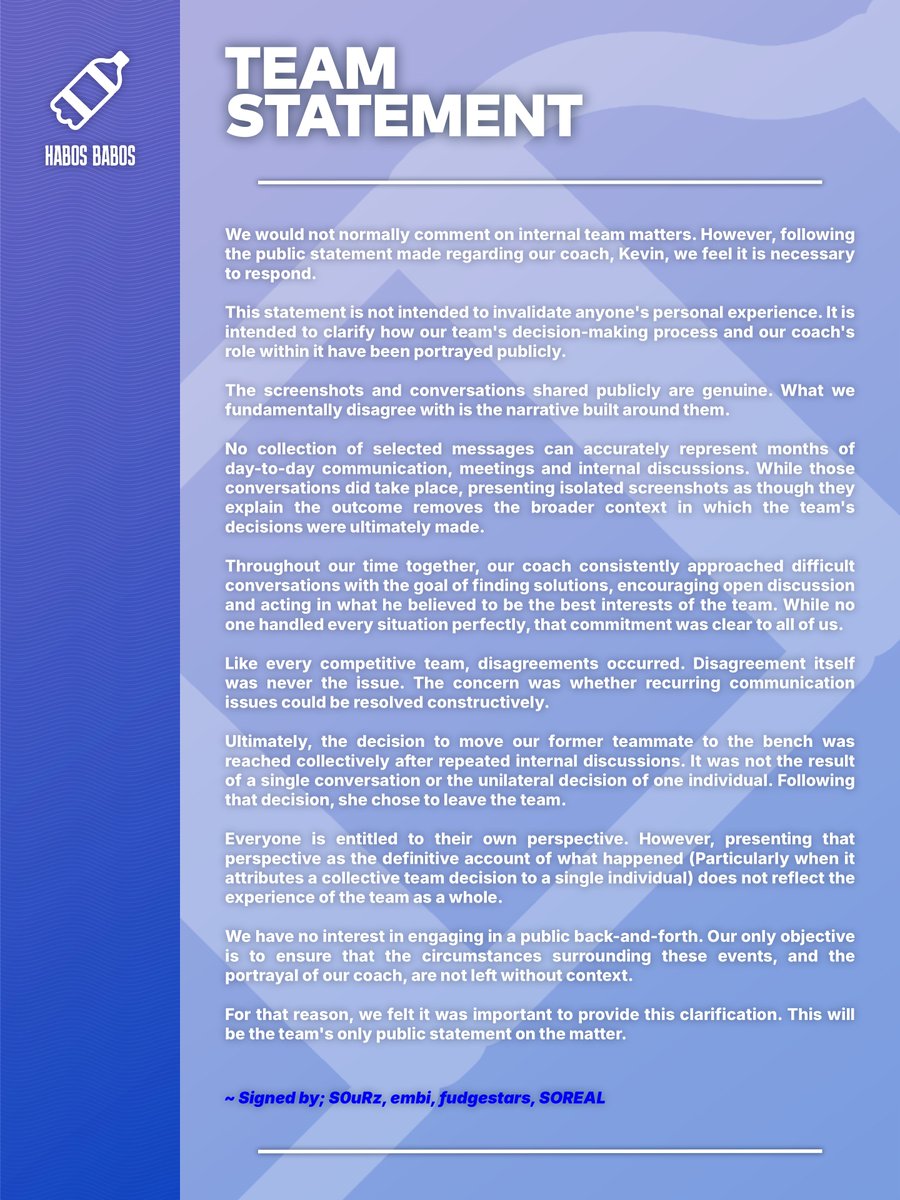 HABOS BABOS

TEAM STATEMENT

We would not normally comment on internal team matters. However, following the public statement made regarding our coach, Kevin, we feel it is necessary to respond.

This statement is not intended to invalidate anyone's personal experience. It is intended to clarify how our team's decision-making process and our coach's role within it have been portrayed publicly.

The screenshots and conversations shared publicly are genuine. What we fundamentally disagree with is the narrative built around them.

No collection of selected messages can accurately represent months of day-to-day communication, meetings and internal discussions. While those conversations did take place, presenting isolated screenshots as though they explain the outcome removes the broader context in which the team's decisions were ultimately made.

Throughout our time together, our coach consistently approached difficult conversations with the goal of finding solutions, encouraging open discussion and acting in what he believed to be the best interests of the team. While no one handled every situation perfectly, that commitment was clear to all of us.

Like every competitive team, disagreements occurred. Disagreement itself was never the issue. The concern was whether recurring communication issues could be resolved constructively.

Ultimately, the decision to move our former teammate to the bench was reached collectively after repeated internal discussions. It was not the result of a single conversation or the unilateral decision of one individual. Following that decision, she chose to leave the team.

Everyone is entitled to their own perspective. However, presenting that perspective as the definitive account of what happened (Particularly when it attributes a collective team decision to a single individual) does not reflect the experience of the team as a whole.

We have no interest in engaging in a public back-and-forth. Our only objective is to ensure that the circumstances surrounding these events, and the portrayal of our coach, are not left without context.

For that reason, we felt it was important to provide this clarification. This will be the team's only public statement on the matter.

~ Signed by; S0uRz, embi, fudgestars, SOREAL